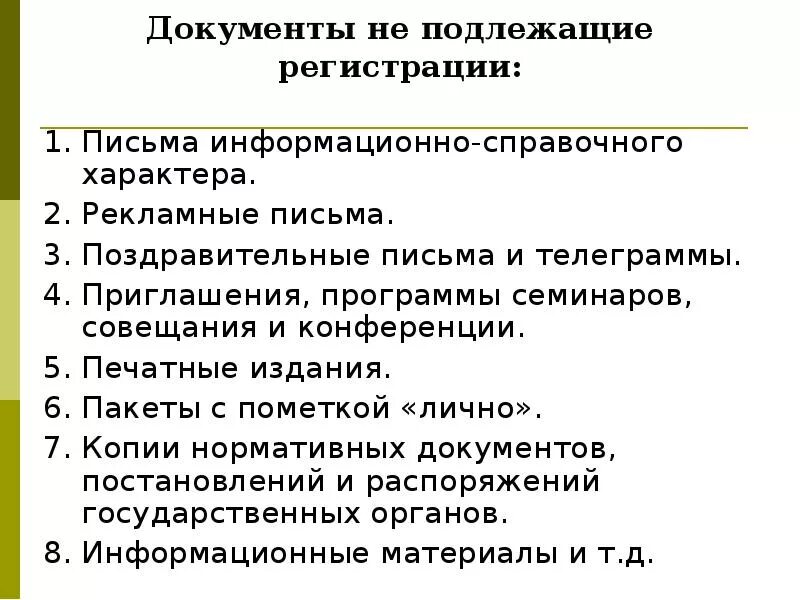 Документы не подлежащие регистрации:

1. Письма информационно-справочного характера.
2. Рекламные письма.
3. Поздравительные письма и телеграммы.
4. Приглашения, программы семинаров, совещания и конференции.
5. Печатные издания.
6. Пакеты с пометкой «лично».
7. Копии нормативных документов, постановлений и распоряжений государственных органов.
8. Информационные материалы и т.д.